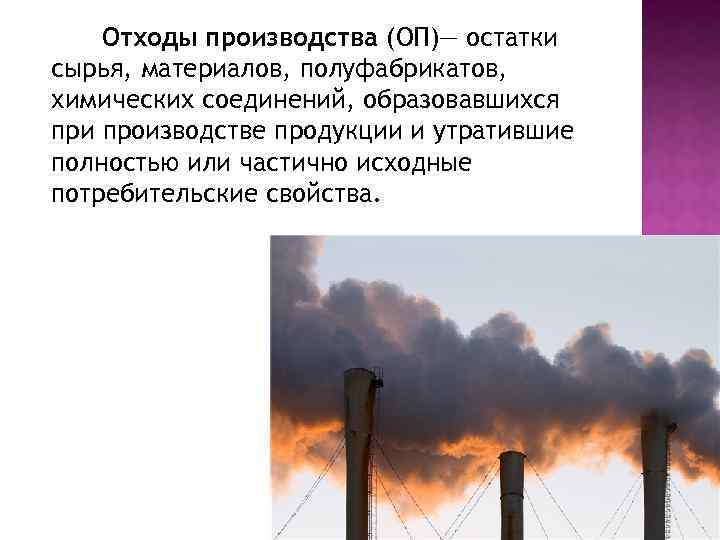 Отходы производства (ОП)— остатки сырья, материалов, полуфабрикатов, химических соединений, образовавшихся при производстве продукции и утратившие полностью или частично исходные потребительские свойства.